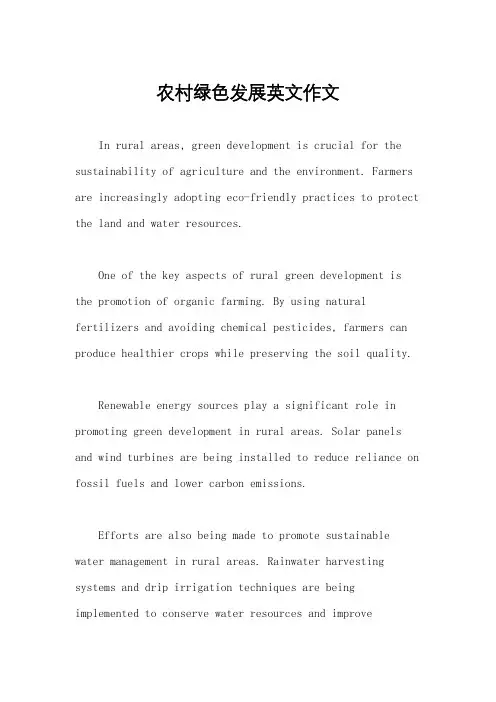 农村绿色发展英文作文

In rural areas, green development is crucial for the sustainability of agriculture and the environment. Farmers are increasingly adopting eco-friendly practices to protect the land and water resources.

One of the key aspects of rural green development is the promotion of organic farming. By using natural fertilizers and avoiding chemical pesticides, farmers can produce healthier crops while preserving the soil quality.

Renewable energy sources play a significant role in promoting green development in rural areas. Solar panels and wind turbines are being installed to reduce reliance on fossil fuels and lower carbon emissions.

Efforts are also being made to promote sustainable water management in rural areas. Rainwater harvesting systems and drip irrigation techniques are being implemented to conserve water resources and improve